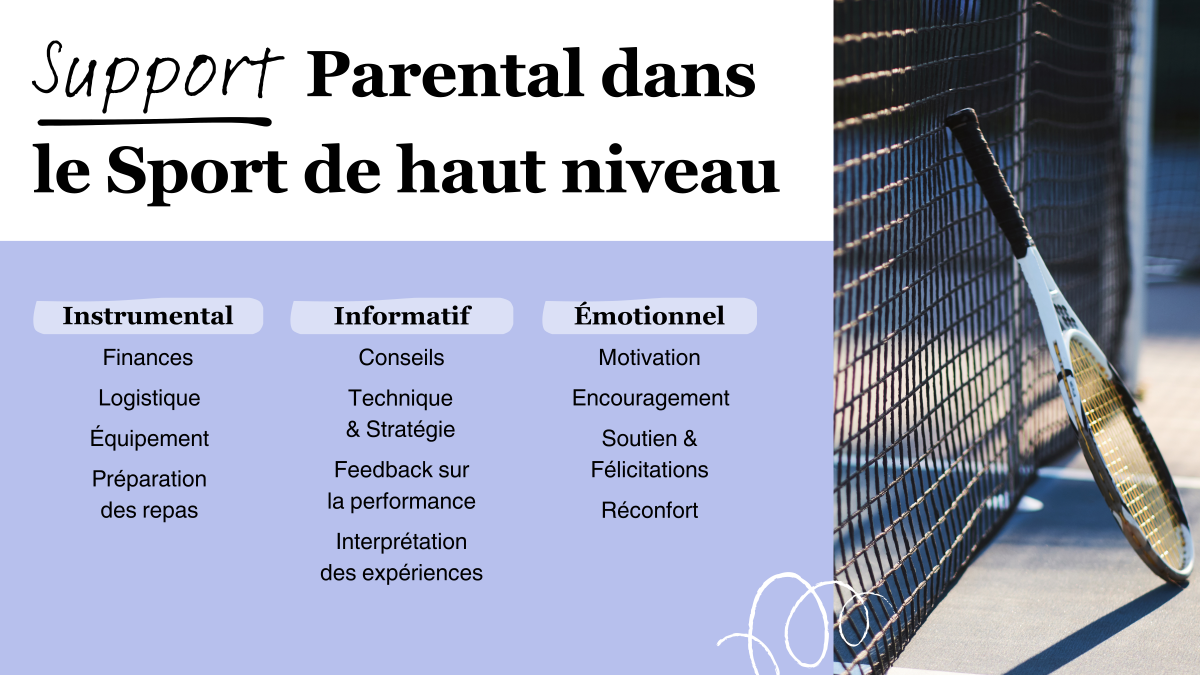 Support Parental dans le Sport de haut niveau

Instrumental

Finances

Logistique

Équipement

Préparation des repas

Informatif

Conseils

Technique & Stratégie

Feedback sur la performance

Interprétation des expériences

Émotionnel

Motivation

Encouragement

Soutien & Félicitations

Réconfort